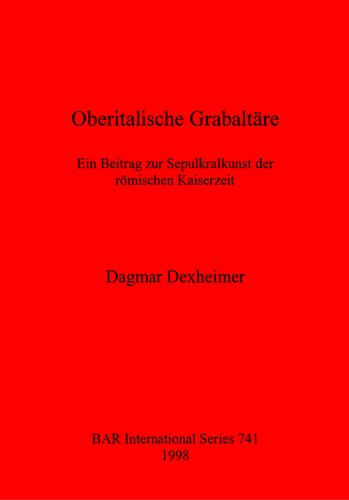 Oberitalische Grabaltäre

Ein Beitrag zur Sepulkralkunst der römischen Kaiserzeit

Dagmar Dexheimer

BAR International Series 741
1998